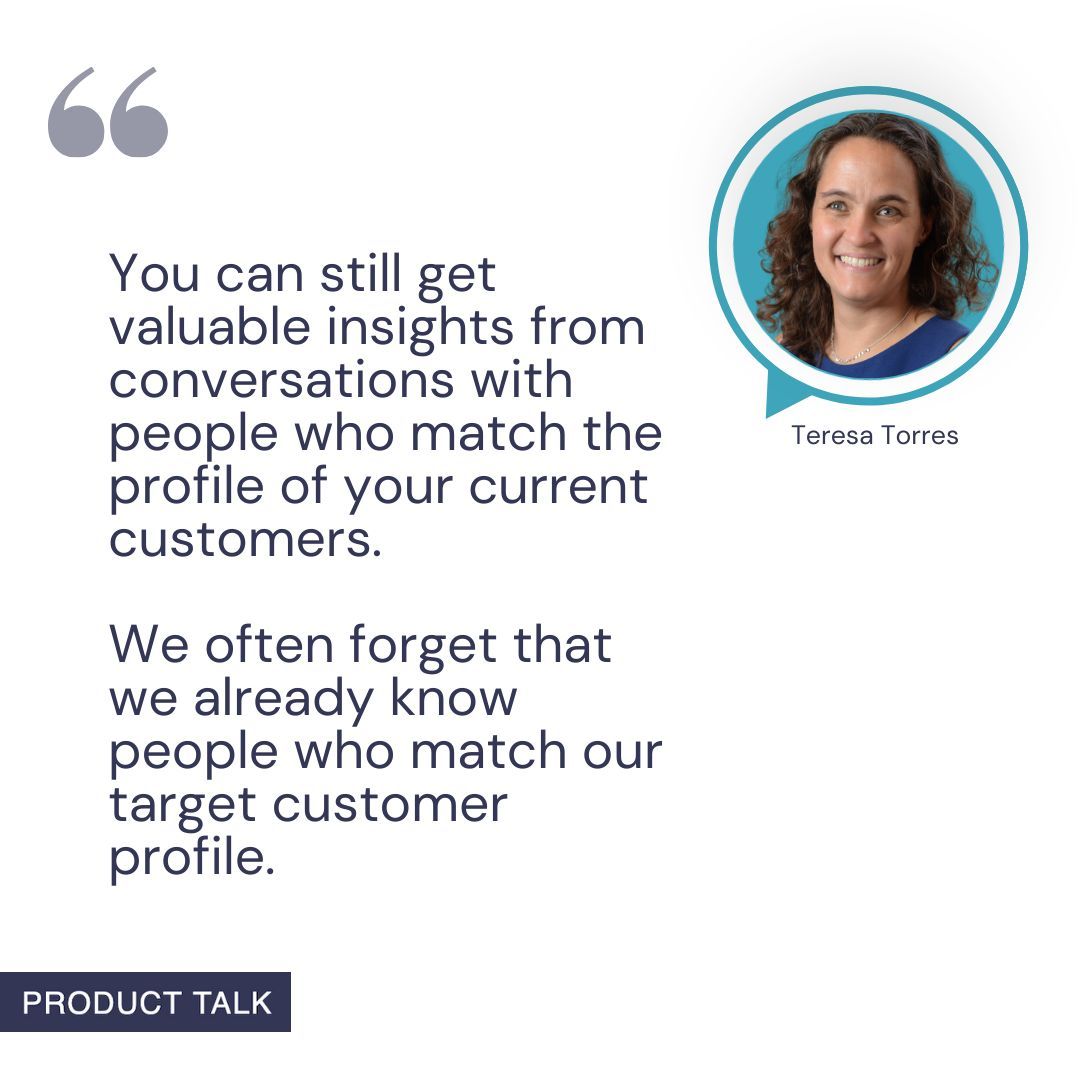 “

You can still get valuable insights from conversations with people who match the profile of your current customers.

We often forget that we already know people who match our target customer profile.

Teresa Torres

PRODUCT TALK